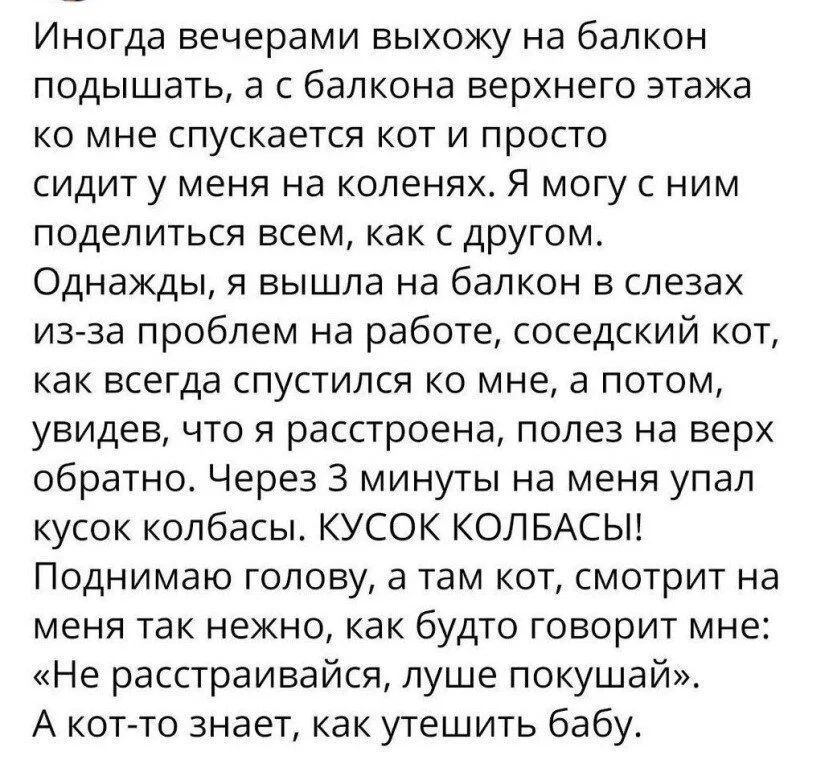 Иногда вечерами выхожу на балкон подышать, а с балкона верхнего этажа ко мне спускается кот и просто сидит у меня на коленях. Я могу с ним поделиться всем, как с другом. Однажды, я вышла на балкон в слезах из-за проблем на работе, соседский кот, как всегда спустился ко мне, а потом, увидев, что я расстроена, полез на верх обратно. Через 3 минуты на меня упал кусок колбасы. КУСОК КОЛБАСЫ! Поднимаю голову, а там кот, смотрит на меня так нежно, как будто говорит мне: «Не расстраивайся, луше покушай».
А кот-то знает, как утешить бабу.